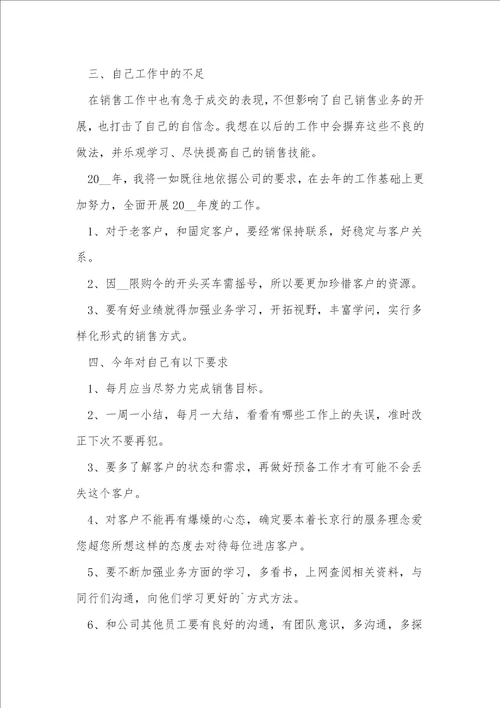 三、自己工作中的不足

在销售工作中也有急于成交的表现，不但影响了自己销售业务的开展，也打击了自己的自信念。我想在以后的工作中会摒弃这些不良的做法，并乐观学习、尽快提高自己的销售技能。

20__年，我将一如既往地依据公司的要求，在去年的工作基础上更加努力，全面开展20__年度的工作。

1、对于老客户，和固定客户，要经常保持联系，好稳定与客户关系。

2、因__限购令的开头买车需摇号，所以要更加珍惜客户的资源。

3、要有好业绩就得加强业务学习，开拓视野，丰富学问，实行多样化形式的销售方式。

四、今年对自己有以下要求

1、每月应当尽努力完成销售目标。

2、一周一小结，每月一大结，看看有哪些工作上的失误，准时改正下次不要再犯。

3、要多了解客户的状态和需求，再做好预备工作才有可能不会丢失这个客户。

4、对客户不能再有爆燥的心态，确定要本着长京行的服务理念爱您超您所想这样的态度去对待每位进店客户。

5、要不断加强业务方面的学习，多看书，上网查阅相关资料，与同行们沟通，向他们学习更好的`方式方法。

6、和公司其他员工要有良好的沟通，有团队意识，多沟通，多探